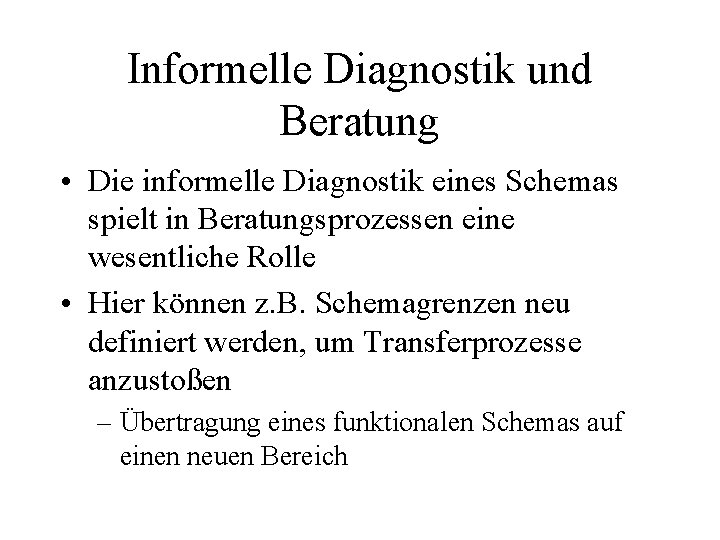 Informelle Diagnostik und Beratung

• Die informelle Diagnostik eines Schemas spielt in Beratungsprozessen eine wesentliche Rolle

• Hier können z.B. Schemagrenzen neu definiert werden, um Transferprozesse anzustoßen

– Übertragung eines funktionalen Schemas auf einen neuen Bereich